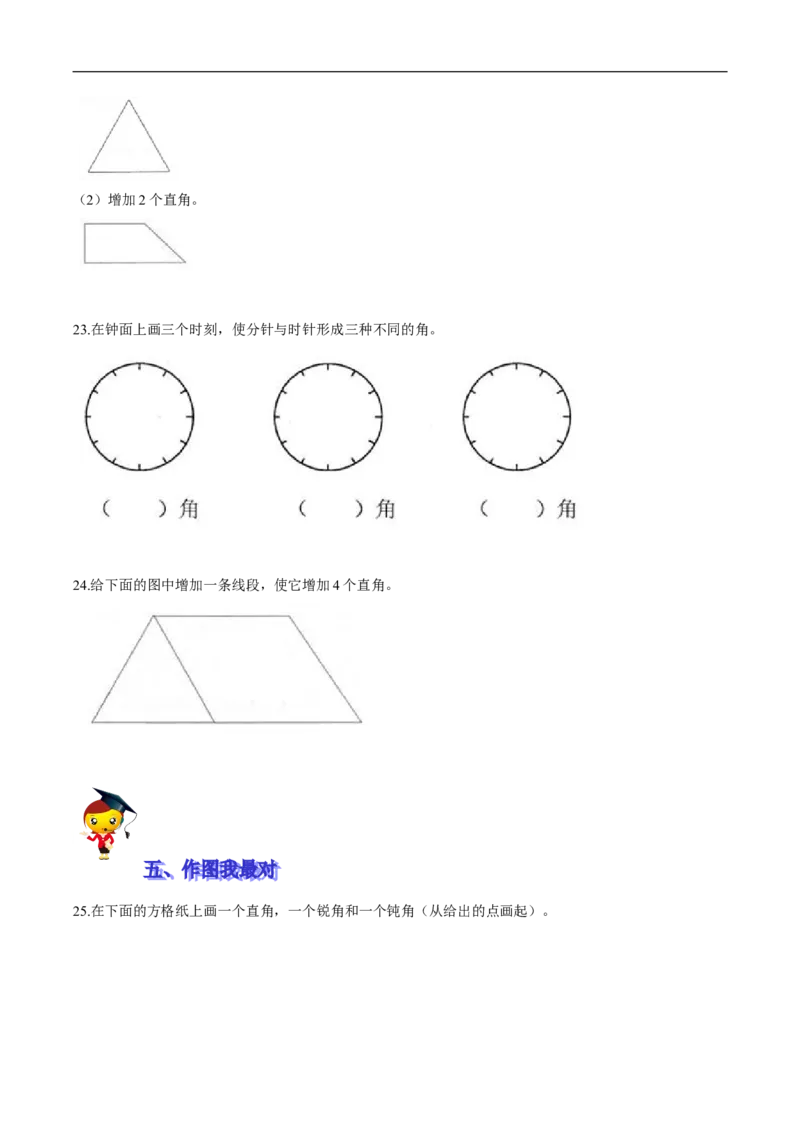 （2）增加2个直角。

23.在钟面上画三个时刻，使分针与时针形成三种不同的角。

（ ）角 （ ）角 （ ）角

24.给下面的图中增加一条线段，使它增加4个直角。

五、作图我最对

25.在下面的方格纸上画一个直角，一个锐角和一个钝角（从给出的点画起）。